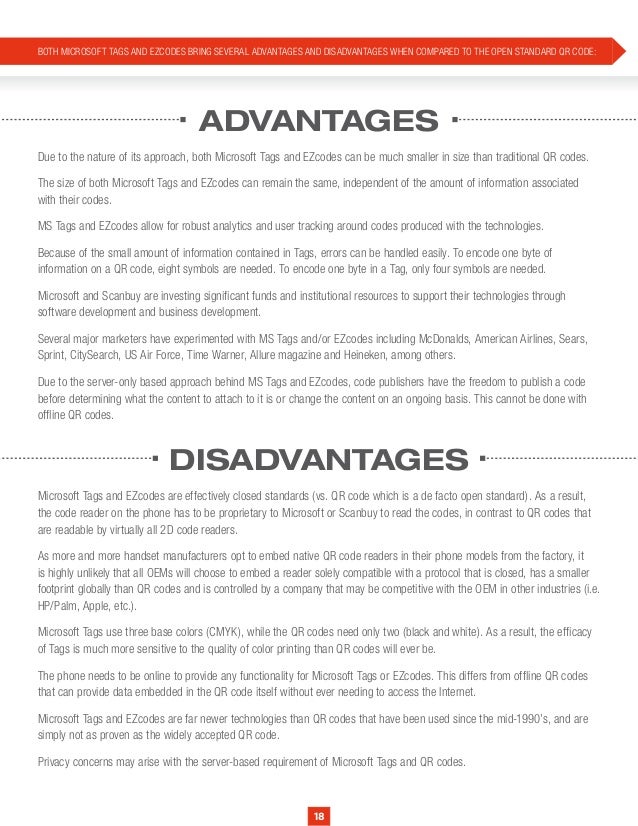 BOTH MICROSOFT TAGS AND EZCODES BRING SEVERAL ADVANTAGES AND DISADVANTAGES WHEN COMPARED TO THE OPEN STANDARD QR CODE:

ADVANTAGES

Due to the nature of its approach, both Microsoft Tags and EZcodes can be much smaller in size than traditional QR codes.

The size of both Microsoft Tags and EZcodes can remain the same, independent of the amount of information associated with their codes.

MS Tags and EZcodes allow for robust analytics and user tracking around codes produced with the technologies.

Because of the small amount of information contained in Tags, errors can be handled easily. To encode one byte of information on a QR code, eight symbols are needed. To encode one byte in a Tag, only four symbols are needed.

Microsoft and Scanbuy are investing significant funds and institutional resources to support their technologies through software development and business development.

Several major marketers have experimented with MS Tags and/or EZcodes including McDonalds, American Airlines, Sears, Sprint, CitySearch, US Air Force, Time Warner, Allure magazine and Heineken, among others.

Due to the server-only based approach behind MS Tags and EZcodes, code publishers have the freedom to publish a code before determining what the content to attach to it is or change the content on an ongoing basis. This cannot be done with offline QR codes.

DISADVANTAGES

Microsoft Tags and EZcodes are effectively closed standards (vs. QR code which is a de facto open standard). As a result, the code reader on the phone has to be proprietary to Microsoft or Scanbuy to read the codes, in contrast to QR codes that are readable by virtually all 2D code readers.

As more and more handset manufacturers opt to embed native QR code readers in their phone models from the factory, it is highly unlikely that all OEMs will choose to embed a reader solely compatible with a protocol that is closed, has a smaller footprint globally than QR codes and is controlled by a company that may be competitive with the OEM in other industries (i.e. HP/Palm, Apple, etc.).

Microsoft Tags use three base colors (CMYK), while the QR codes need only two (black and white). As a result, the efficacy of Tags is much more sensitive to the quality of color printing than QR codes will ever be.

The phone needs to be online to provide any functionality for Microsoft Tags or EZcodes. This differs from offline QR codes that can provide data embedded in the QR code itself without ever needing to access the Internet.

Microsoft Tags and EZcodes are far newer technologies than QR codes that have been used since the mid-1990's, and are simply not as proven as the widely accepted QR code.

Privacy concerns may arise with the server-based requirement of Microsoft Tags and QR codes.

18